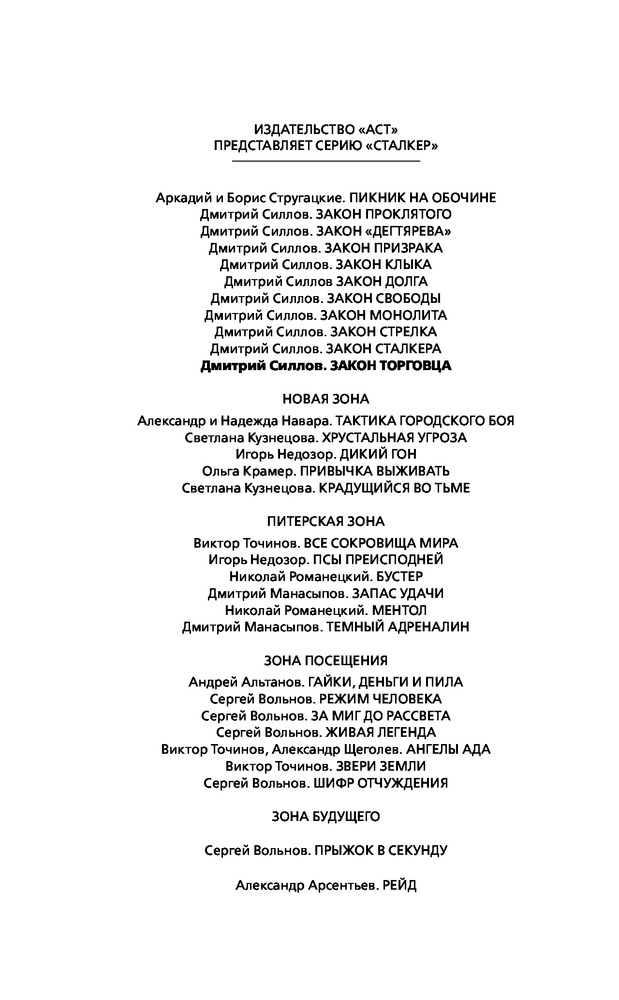 ИЗДАТЕЛЬСТВО «АСТ»
ПРЕДСТАВЛЯЕТ СЕРИЮ «СТАЛКЕР»

Аркадий и Борис Стругацкие. ПИКНИК НА ОБОЧИНЕ
Дмитрий Силлов. ЗАКОН ПРОКЛЯТОГО
Дмитрий Силлов. ЗАКОН «ДЕГТЯРЕВА»
Дмитрий Силлов. ЗАКОН ПРИЗРАКА
Дмитрий Силлов. ЗАКОН КЛЫКА
Дмитрий Силлов ЗАКОН ДОЛГА
Дмитрий Силлов. ЗАКОН СВОБОДЫ
Дмитрий Силлов. ЗАКОН МОНОЛИТА
Дмитрий Силлов. ЗАКОН СТРЕЛКА
Дмитрий Силлов. ЗАКОН СТАЛКЕРА
Дмитрий Силлов. ЗАКОН ТОРГОВЦА

НОВАЯ ЗОНА

Александр и Надежда Навара. ТАКТИКА ГОРОДСКОГО БОЯ
Светлана Кузнецова. ХРУСТАЛЬНАЯ УГРОЗА
Игорь Недозор. ДИКИЙ ГОН
Ольга Крамер. ПРИВЫЧКА ВЫЖИВАТЬ
Светлана Кузнецова. КРАДУЩИЙСЯ ВО ТЬМЕ

ПИТЕРСКАЯ ЗОНА

Виктор Точинов. ВСЕ СОКРОВИЩА МИРА
Игорь Недозор. ПСЫ ПРЕИСПОДНЕЙ
Николай Романецкий. БУСТЕР
Дмитрий Манасыпов. ЗАПАС УДАЧИ
Николай Романецкий. МЕНТОЛ
Дмитрий Манасыпов. ТЕМНЫЙ АДРЕНАЛИН

ЗОНА ПОСЕЩЕНИЯ

Андрей Альтанов. ГАЙКИ, ДЕНЬГИ И ПИЛА
Сергей Вольнов. РЕЖИМ ЧЕЛОВЕКА
Сергей Вольнов. ЗА МИГ ДО РАССВЕТА
Сергей Вольнов. ЖИВАЯ ЛЕГЕНДА
Виктор Точинов, Александр Щеголев. АНГЕЛЫ АДА
Виктор Точинов. ЗВЕРИ ЗЕМЛИ
Сергей Вольнов. ШИФР ОТЧУЖДЕНИЯ

ЗОНА БУДУЩЕГО

Сергей Вольнов. ПРЫЖОК В СЕКУНДУ

Александр Арсентьев. РЕЙД